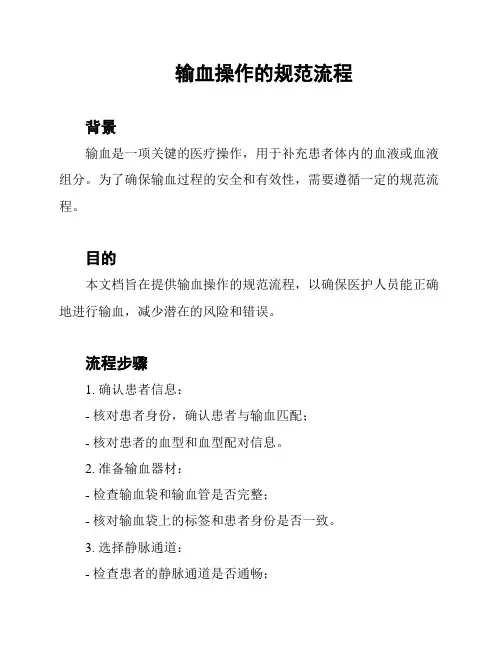 输血操作的规范流程

背景

输血是一项关键的医疗操作，用于补充患者体内的血液或血液组分。为了确保输血过程的安全和有效性，需要遵循一定的规范流程。

目的

本文档旨在提供输血操作的规范流程，以确保医护人员能正确地进行输血，减少潜在的风险和错误。

流程步骤

1. 确认患者信息：

- 核对患者身份，确认患者与输血匹配；

- 核对患者的血型和血型配对信息。

2. 准备输血器材：

- 检查输血袋和输血管是否完整；

- 核对输血袋上的标签和患者身份是否一致。

3. 选择静脉通道：

- 检查患者的静脉通道是否通畅；